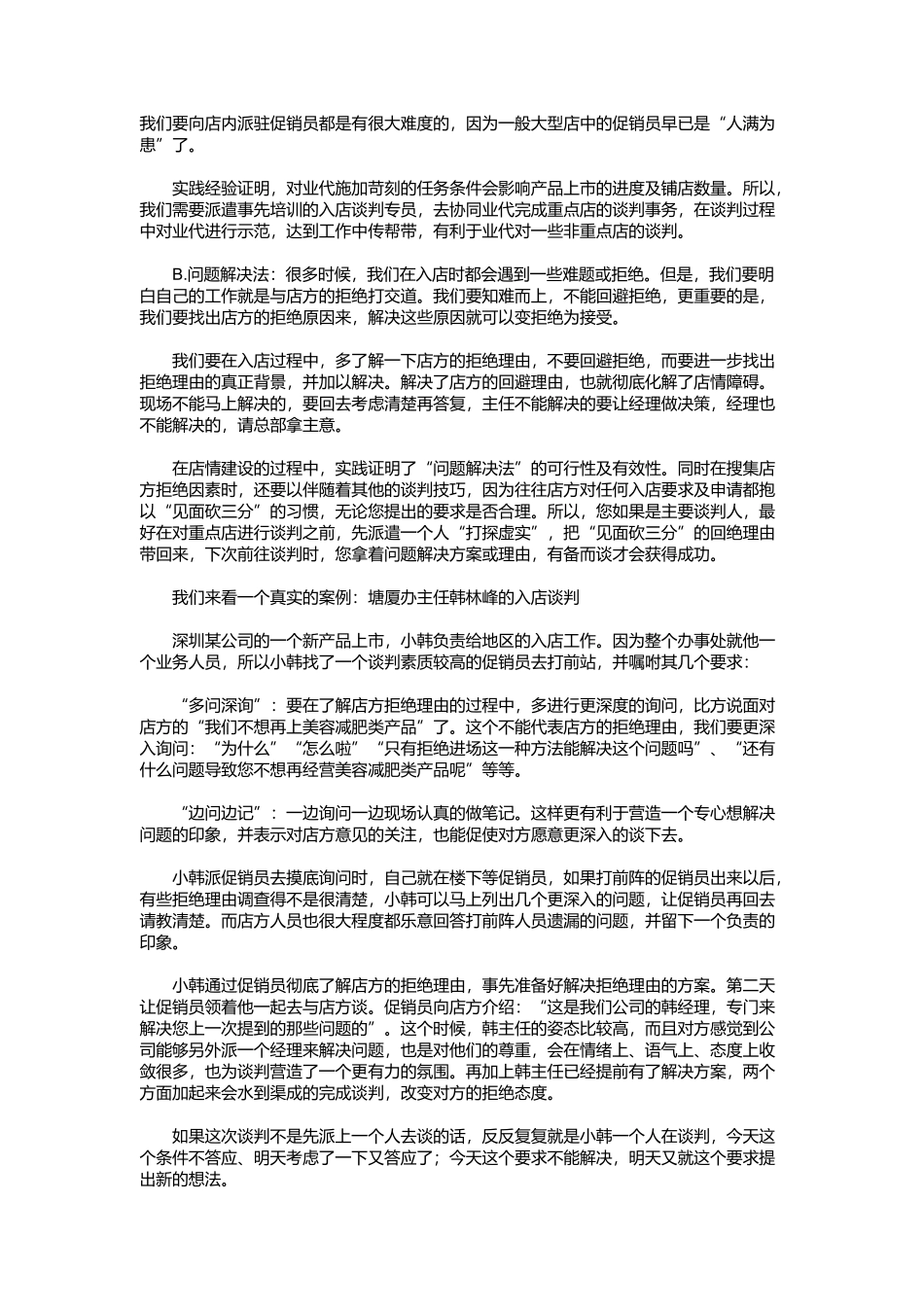 我们要向店内派驻促销员都是有很大难度的，因为一般大型店中的促销员早已是“人满为患”了。

实践经验证明，对业代施加苛刻的任务条件会影响产品上市的进度及铺店数量。所以，我们需要派遣事先培训的入店谈判专员，去协同业代完成重点店的谈判事务，在谈判过程中对业代进行示范，达到工作中传帮带，有利于业代对一些非重点店的谈判。

B.问题解决法：很多时候，我们在入店时都会遇到一些难题或拒绝。但是，我们要明白自己的工作就是与店方的拒绝打交道。我们要知难而上，不能回避拒绝，更重要的是，我们要找出店方的拒绝原因来，解决这些原因就可以变拒绝为接受。

我们要在入店过程中，多了解一下店方的拒绝理由，不要回避拒绝，而要进一步找出拒绝理由的真正背景，并加以解决。解决了店方的回避理由，也就彻底化解了店情障碍。现场不能马上解决的，要回去考虑清楚再答复，主任不能解决的要让经理做决策，经理也不能解决的，请总部拿主意。

在店情建设的过程中，实践证明了“问题解决法”的可行性及有效性。同时在搜集店方拒绝因素时，还要以伴随着其他的谈判技巧，因为往往店方对任何入店要求及申请都抱以“见面砍三分”的习惯，无论您提出的要求是否合理。所以，您如果是主要谈判人，最好在对重点店进行谈判之前，先派遣一个人“打探虚实”，把“见面砍三分”的回绝理由带回来，下次前往谈判时，您拿着问题解决方案或理由，有备而谈才会获得成功。

我们来看一个真实的案例：塘厦办主任韩林峰的入店谈判

深圳某公司的一个新产品上市，小韩负责给地区的入店工作。因为整个办事处就他一个业务人员，所以小韩找了一个谈判素质较高的促销员去打前站，并嘱咐其几个要求：

“多问深询”：要在了解店方拒绝理由的过程中，多进行更深度的询问，比方说面对店方的“我们不想再上美容减肥类产品”了。这个不能代表店方的拒绝理由，我们要更深入询问：“为什么”“怎么啦”“只有拒绝进场这一种方法能解决这个问题吗”、“还有什么问题导致您不想再经营美容减肥类产品呢”等等。

“边问边记”：一边询问一边现场认真的做笔记。这样更有利于营造一个专心想解决问题的印象，并表示对店方意见的关注，也能促使对方愿意更深入的谈下去。

小韩派促销员去摸底询问时，自己就在楼下等促销员，如果打前阵的促销员出来以后，有些拒绝理由调查得不是很清楚，小韩可以马上列出几个更深入的问题，让促销员再回去请教清楚。而店方人员也很大程度都乐意回答打前阵人员遗漏的问题，并留下一个负责的印象。

小韩通过促销员彻底了解店方的拒绝理由，事先准备好解决拒绝理由的方案。第二天让促销员领着他一起去与店方谈。促销员向店方介绍：“这是我们公司的韩经理，专门来解决您上一次提到的那些问题的”。这个时候，韩主任的姿态比较高，而且对方感觉到公司能够另外派一个经理来解决问题，也是对他们的尊重，会在情绪上、语气上、态度上收敛很多，也为谈判营造了一个更有力的氛围。再加上韩主任已经提前有了解决方案，两个方面加起来会水到渠成的完成谈判，改变对方的拒绝态度。

如果这次谈判不是先派上一个人去谈的话，反反复复就是小韩一个人在谈判，今天这个条件不答应、明天考虑了一下又答应了；今天这个要求不能解决，明天又就这个要求提出新的想法。